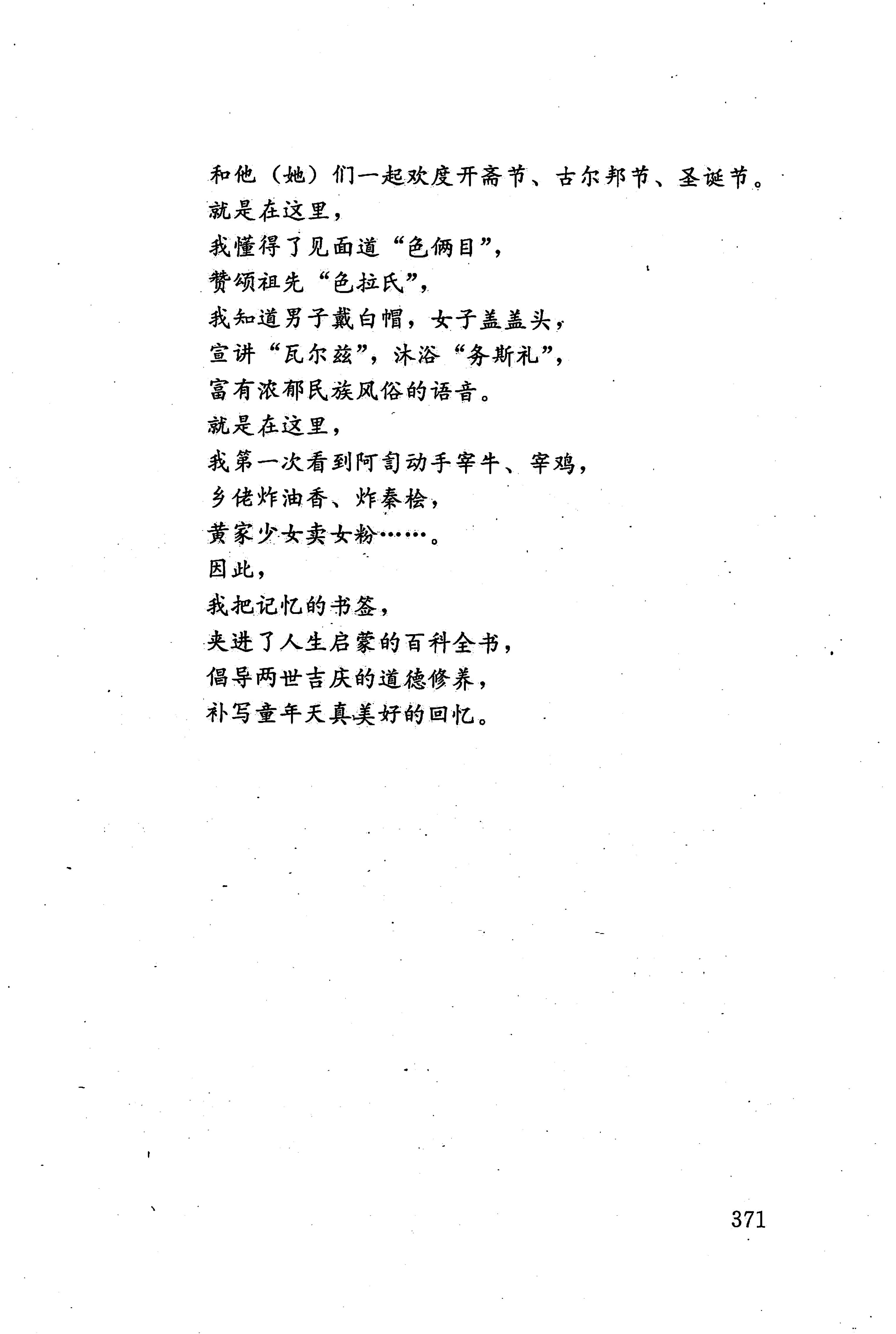 和他（她）们一起欢度开斋节、古尔邦节、圣诞节。
就是在这里，
我懂得了见面道“色俩目”，
赞颂祖先“色拉氏”，
我知道男子戴白帽，女子盖盖头，
宣讲“瓦尔兹”，沐浴“务斯礼”，
富有浓郁民族风俗的语音。
就是在这里，
我第一次看到阿訇动手宰牛、宰鸡，
乡佬炸油香、炸秦桧，
黄家少女卖女粉……。
因此，
我把记忆的书签，
夹进了人生启蒙的百科全书，
倡导两世吉庆的道德修养，
补写童年天真美好的回忆。

371